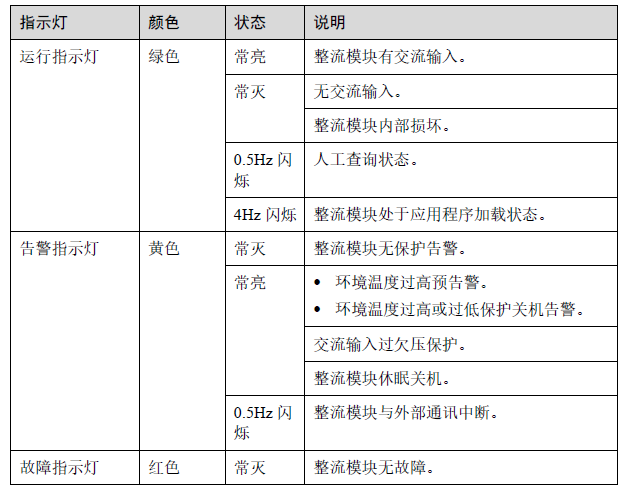 | 指示灯 | 颜色 | 状态 | 说明 |
|---|---|---|---|
| 运行指示灯 | 绿色 | 常亮 | 整流模块有交流输入。 |
| | | 常灭 | 无交流输入。 |
| | | | 整流模块内部损坏。 |
| | | 0.5Hz 闪烁 | 人工查询状态。 |
| | | 4Hz 闪烁 | 整流模块处于应用程序加载状态。 |
| 告警指示灯 | 黄色 | 常灭 | 整流模块无保护告警。 |
| | | 常亮 | • 环境温度过高预告警。 • 环境温度过高或过低保护关机告警。 |
| | | | 交流输入过欠压保护。 |
| | | | 整流模块休眠关机。 |
| | | 0.5Hz 闪烁 | 整流模块与外部通讯中断。 |
| 故障指示灯 | 红色 | 常灭 | 整流模块无故障。 |